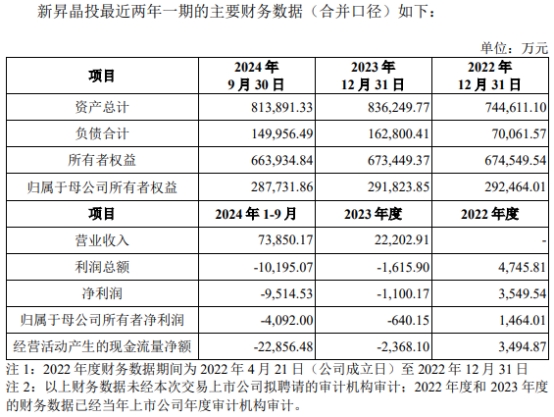 新昇晶投最近两年一期的主要财务数据（合并口径）如下：

单位：万元

| 项目 | 2024 年 9 月 30 日 | 2023 年 12 月 31 日 | 2022 年 12 月 31 日 |
|---|---|---|---|
| 资产总计 | 813,891.33 | 836,249.77 | 744,611.10 |
| 负债合计 | 149,956.49 | 162,800.41 | 70,061.57 |
| 所有者权益 | 663,934.84 | 673,449.37 | 674,549.54 |
| 归属于母公司所有者权益 | 287,731.86 | 291,823.85 | 292,464.01 |
| 项目 | 2024 年 1-9 月 | 2023 年度 | 2022 年度 |
| 营业收入 | 73,850.17 | 22,202.91 | - |
| 利润总额 | -10,195.07 | -1,615.90 | 4,745.81 |
| 净利润 | -9,514.53 | -1,100.17 | 3,549.54 |
| 归属于母公司所有者净利润 | -4,092.00 | -640.15 | 1,464.01 |
| 经营活动产生的现金流量净额 | -22,856.48 | -2,368.10 | 3,494.87 |

注 1：2022 年度财务数据期间为 2022 年 4 月 21 日（公司成立日）至 2022 年 12 月 31 日
注 2：以上财务数据未经本次交易上市公司拟聘请的审计机构审计；2022 年度和 2023 年度的财务数据已经当年上市公司年度审计机构审计。